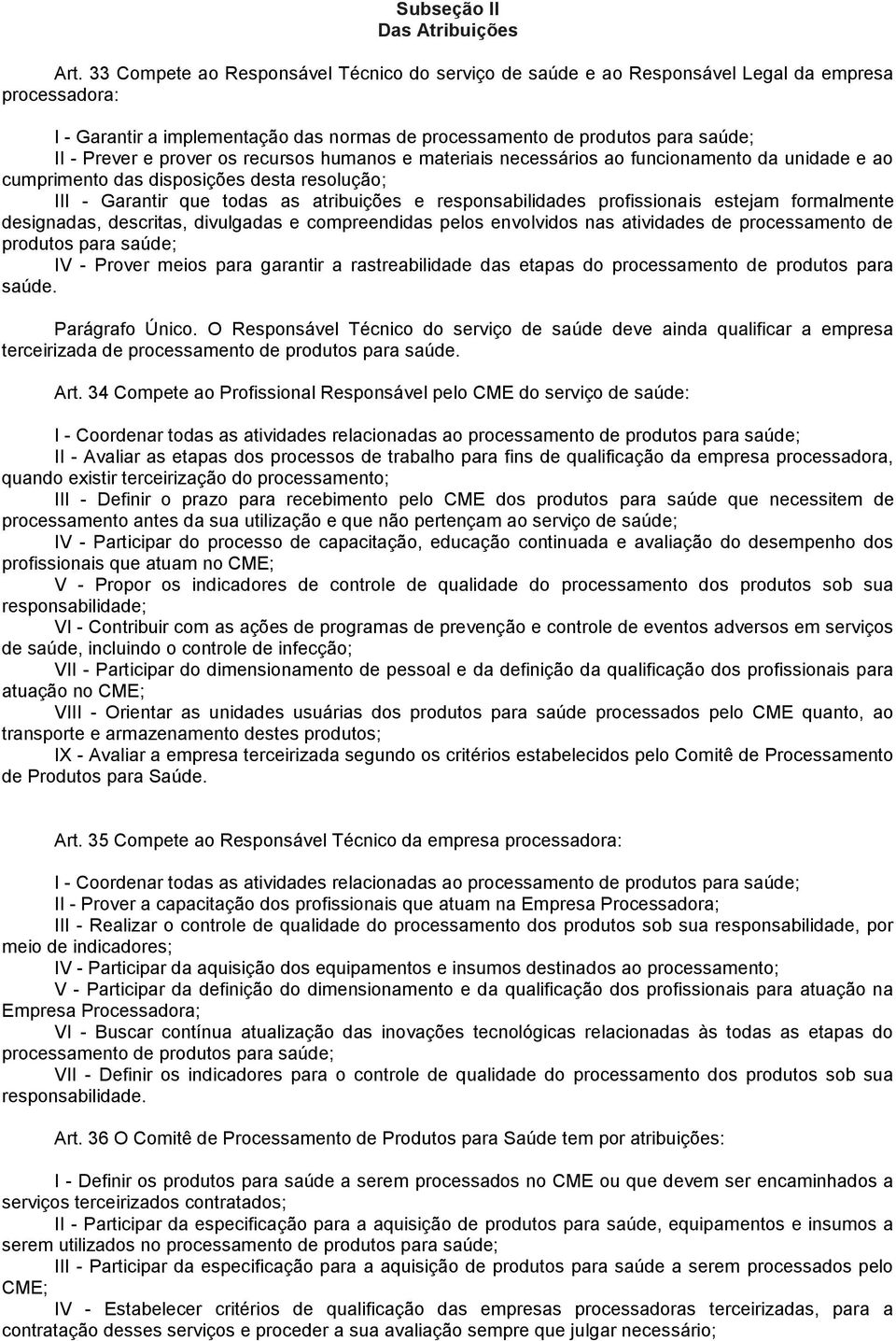 Subseção II
Das Atribuições

Art. 33 Compete ao Responsável Técnico do serviço de saúde e ao Responsável Legal da empresa processadora:

I - Garantir a implementação das normas de processamento de produtos para saúde;
II - Prever e prover os recursos humanos e materiais necessários ao funcionamento da unidade e ao cumprimento das disposições desta resolução;
III - Garantir que todas as atribuições e responsabilidades profissionais estejam formalmente designadas, descritas, divulgadas e compreendidas pelos envolvidos nas atividades de processamento de produtos para saúde;
IV - Prover meios para garantir a rastreabilidade das etapas do processamento de produtos para saúde.

Parágrafo Único. O Responsável Técnico do serviço de saúde deve ainda qualificar a empresa terceirizada de processamento de produtos para saúde.

Art. 34 Compete ao Profissional Responsável pelo CME do serviço de saúde:

I - Coordenar todas as atividades relacionadas ao processamento de produtos para saúde;
II - Avaliar as etapas dos processos de trabalho para fins de qualificação da empresa processadora, quando existir terceirização do processamento;
III - Definir o prazo para recebimento pelo CME dos produtos para saúde que necessitem de processamento antes da sua utilização e que não pertençam ao serviço de saúde;
IV - Participar do processo de capacitação, educação continuada e avaliação do desempenho dos profissionais que atuam no CME;
V - Propor os indicadores de controle de qualidade do processamento dos produtos sob sua responsabilidade;
VI - Contribuir com as ações de programas de prevenção e controle de eventos adversos em serviços de saúde, incluindo o controle de infecção;
VII - Participar do dimensionamento de pessoal e da definição da qualificação dos profissionais para atuação no CME;
VIII - Orientar as unidades usuárias dos produtos para saúde processados pelo CME quanto, ao transporte e armazenamento destes produtos;
IX - Avaliar a empresa terceirizada segundo os critérios estabelecidos pelo Comitê de Processamento de Produtos para Saúde.

Art. 35 Compete ao Responsável Técnico da empresa processadora:

I - Coordenar todas as atividades relacionadas ao processamento de produtos para saúde;
II - Prover a capacitação dos profissionais que atuam na Empresa Processadora;
III - Realizar o controle de qualidade do processamento dos produtos sob sua responsabilidade, por meio de indicadores;
IV - Participar da aquisição dos equipamentos e insumos destinados ao processamento;
V - Participar da definição do dimensionamento e da qualificação dos profissionais para atuação na Empresa Processadora;
VI - Buscar contínua atualização das inovações tecnológicas relacionadas às todas as etapas do processamento de produtos para saúde;
VII - Definir os indicadores para o controle de qualidade do processamento dos produtos sob sua responsabilidade.

Art. 36 O Comitê de Processamento de Produtos para Saúde tem por atribuições:

I - Definir os produtos para saúde a serem processados no CME ou que devem ser encaminhados a serviços terceirizados contratados;
II - Participar da especificação para a aquisição de produtos para saúde, equipamentos e insumos a serem utilizados no processamento de produtos para saúde;
III - Participar da especificação para a aquisição de produtos para saúde a serem processados pelo CME;
IV - Estabelecer critérios de qualificação das empresas processadoras terceirizadas, para a contratação desses serviços e proceder a sua avaliação sempre que julgar necessário;